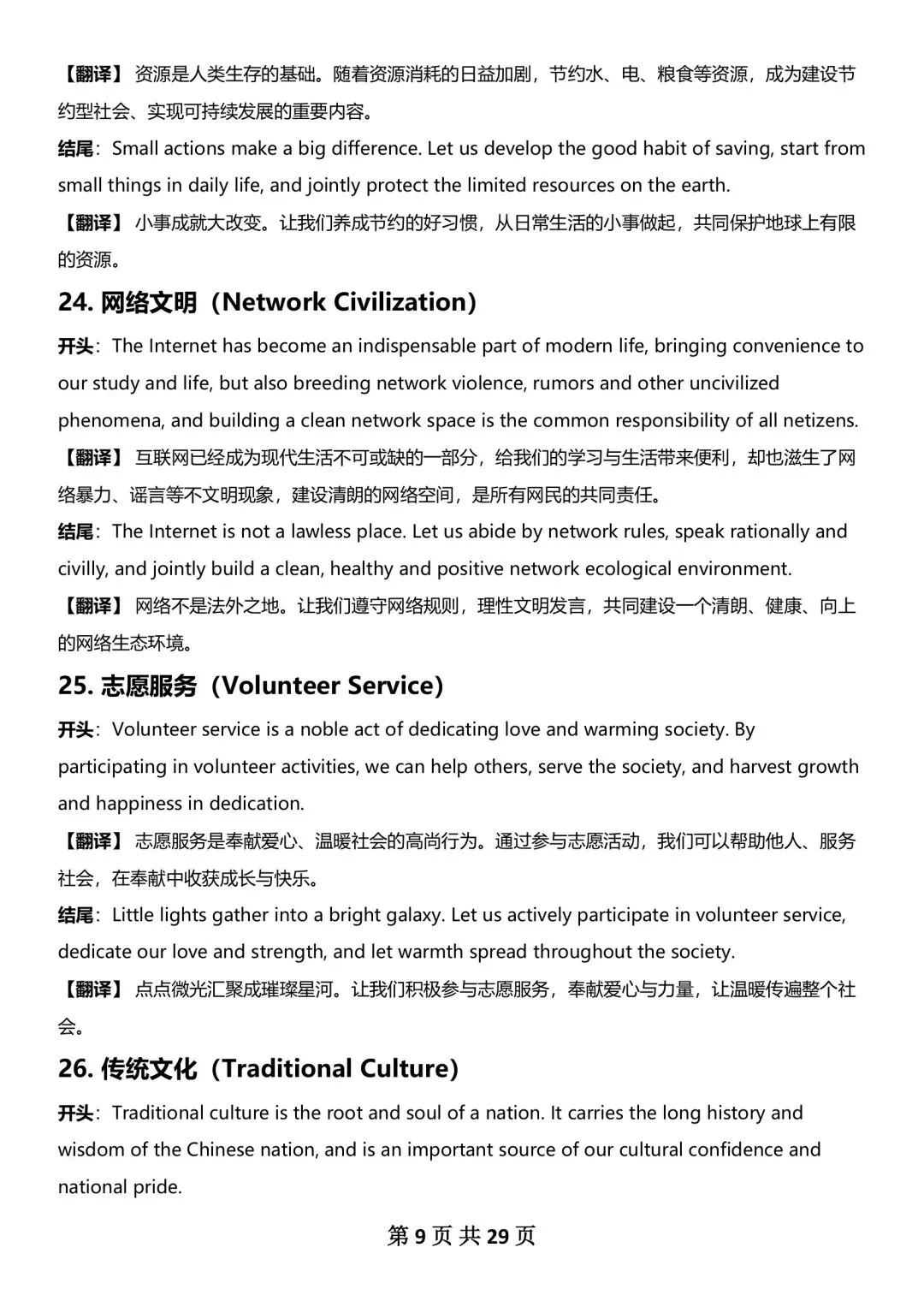 【翻译】资源是人类生存的基础。随着资源消耗的日益加剧，节约水、电、粮食等资源，成为建设节约型社会、实现可持续发展的重要内容。

结尾：Small actions make a big difference. Let us develop the good habit of saving, start from small things in daily life, and jointly protect the limited resources on the earth.

【翻译】小事成就大改变。让我们养成节约的好习惯，从日常生活的小事做起，共同保护地球上有限的资源。

24. 网络文明（Network Civilization）

开头：The Internet has become an indispensable part of modern life, bringing convenience to our study and life, but also breeding network violence, rumors and other uncivilized phenomena, and building a clean network space is the common responsibility of all netizens.

【翻译】互联网已经成为现代生活不可或缺的一部分，给我们的学习与生活带来便利，却也滋生了网络暴力、谣言等不文明现象，建设清朗的网络空间，是所有网民的共同责任。

结尾：The Internet is not a lawless place. Let us abide by network rules, speak rationally and civilly, and jointly build a clean, healthy and positive network ecological environment.

【翻译】网络不是法外之地。让我们遵守网络规则，理性文明发言，共同建设一个清朗、健康、向上的网络生态环境。

25. 志愿服务（Volunteer Service）

开头：Volunteer service is a noble act of dedicating love and warming society. By participating in volunteer activities, we can help others, serve the society, and harvest growth and happiness in dedication.

【翻译】志愿服务是奉献爱心、温暖社会的高尚行为。通过参与志愿活动，我们可以帮助他人、服务社会，在奉献中收获成长与快乐。

结尾：Little lights gather into a bright galaxy. Let us actively participate in volunteer service, dedicate our love and strength, and let warmth spread throughout the society.

【翻译】点点微光汇聚成璀璨星河。让我们积极参与志愿服务，奉献爱心与力量，让温暖传遍整个社会。

26. 传统文化（Traditional Culture）

开头：Traditional culture is the root and soul of a nation. It carries the long history and wisdom of the Chinese nation, and is an important source of our cultural confidence and national pride.

第 9 页 共 29 页